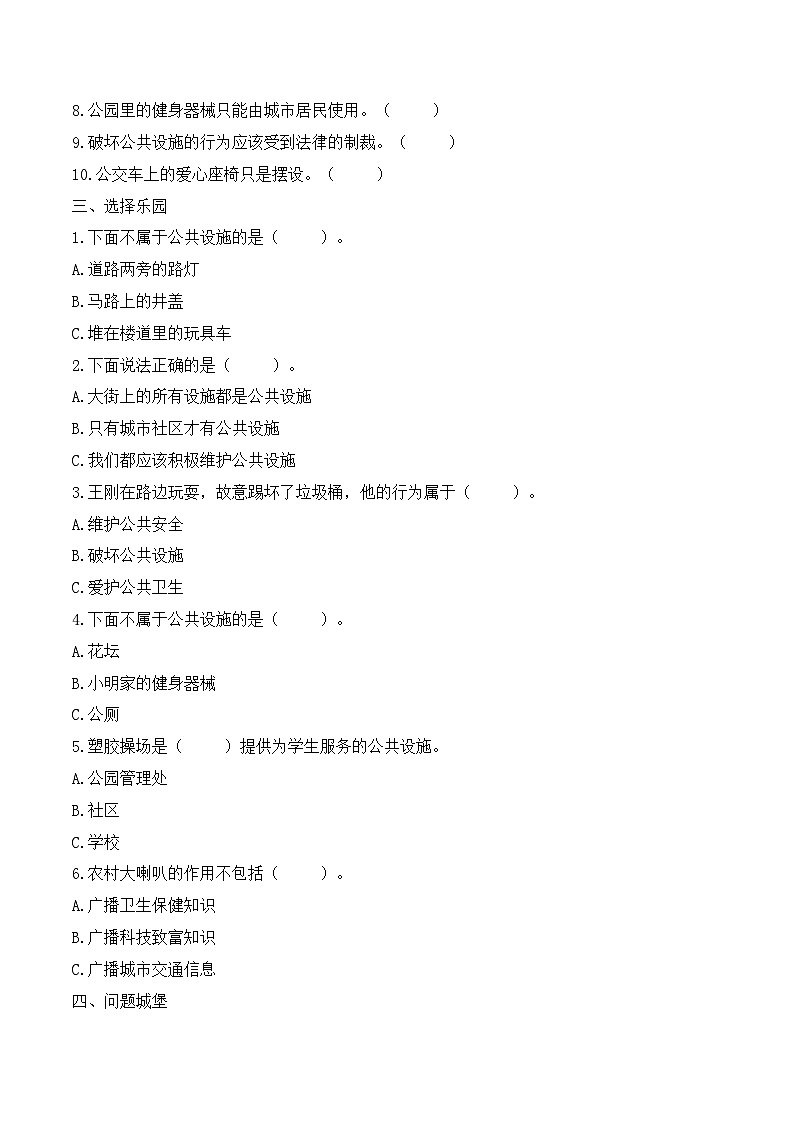 8.公园里的健身器械只能由城市居民使用。（　　）

9.破坏公共设施的行为应该受到法律的制裁。（　　）

10.公交车上的爱心座椅只是摆设。（　　）

三、选择乐园

1.下面不属于公共设施的是（　　）。

A.道路两旁的路灯

B.马路上的井盖

C.堆在楼道里的玩具车

2.下面说法正确的是（　　）。

A.大街上的所有设施都是公共设施

B.只有城市社区才有公共设施

C.我们都应该积极维护公共设施

3.王刚在路边玩耍，故意踢坏了垃圾桶，他的行为属于（　　）。

A.维护公共安全

B.破坏公共设施

C.爱护公共卫生

4.下面不属于公共设施的是（　　）。

A.花坛

B.小明家的健身器械

C.公厕

5.塑胶操场是（　　）提供为学生服务的公共设施。

A.公园管理处

B.社区

C.学校

6.农村大喇叭的作用不包括（　　）。

A.广播卫生保健知识

B.广播科技致富知识

C.广播城市交通信息

四、问题城堡